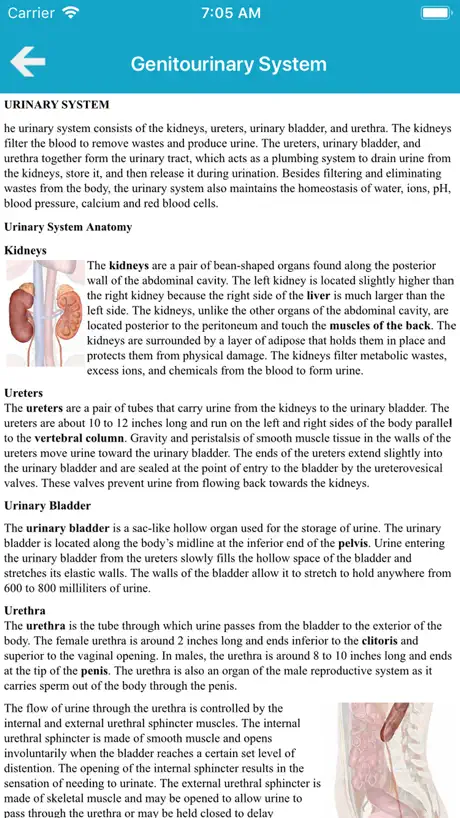 Carrier 7:05 AM

Genitourinary System

URINARY SYSTEM

he urinary system consists of the kidneys, ureters, urinary bladder, and urethra. The kidneys filter the blood to remove wastes and produce urine. The ureters, urinary bladder, and urethra together form the urinary tract, which acts as a plumbing system to drain urine from the kidneys, store it, and then release it during urination. Besides filtering and eliminating wastes from the body, the urinary system also maintains the homeostasis of water, ions, pH, blood pressure, calcium and red blood cells.

Urinary System Anatomy

Kidneys

The kidneys are a pair of bean-shaped organs found along the posterior wall of the abdominal cavity. The left kidney is located slightly higher than the right kidney because the right side of the liver is much larger than the left side. The kidneys, unlike the other organs of the abdominal cavity, are located posterior to the peritoneum and touch the muscles of the back. The kidneys are surrounded by a layer of adipose that holds them in place and protects them from physical damage. The kidneys filter metabolic wastes, excess ions, and chemicals from the blood to form urine.

Ureters

The ureters are a pair of tubes that carry urine from the kidneys to the urinary bladder. The ureters are about 10 to 12 inches long and run on the left and right sides of the body parallel to the vertebral column. Gravity and peristalsis of smooth muscle tissue in the walls of the ureters move urine toward the urinary bladder. The ends of the ureters extend slightly into the urinary bladder and are sealed at the point of entry to the bladder by the ureterovesical valves. These valves prevent urine from flowing back towards the kidneys.

Urinary Bladder

The urinary bladder is a sac-like hollow organ used for the storage of urine. The urinary bladder is located along the body's midline at the inferior end of the pelvis. Urine entering the urinary bladder from the ureters slowly fills the hollow space of the bladder and stretches its elastic walls. The walls of the bladder allow it to stretch to hold anywhere from 600 to 800 milliliters of urine.

Urethra

The urethra is the tube through which urine passes from the bladder to the exterior of the body. The female urethra is around 2 inches long and ends inferior to the clitoris and superior to the vaginal opening. In males, the urethra is around 8 to 10 inches long and ends at the tip of the penis. The urethra is also an organ of the male reproductive system as it carries sperm out of the body through the penis.

The flow of urine through the urethra is controlled by the internal and external urethral sphincter muscles. The internal urethral sphincter is made of smooth muscle and opens involuntarily when the bladder reaches a certain set level of distention. The opening of the internal sphincter results in the sensation of needing to urinate. The external urethral sphincter is made of skeletal muscle and may be opened to allow urine to pass through the urethra or may be held closed to delay